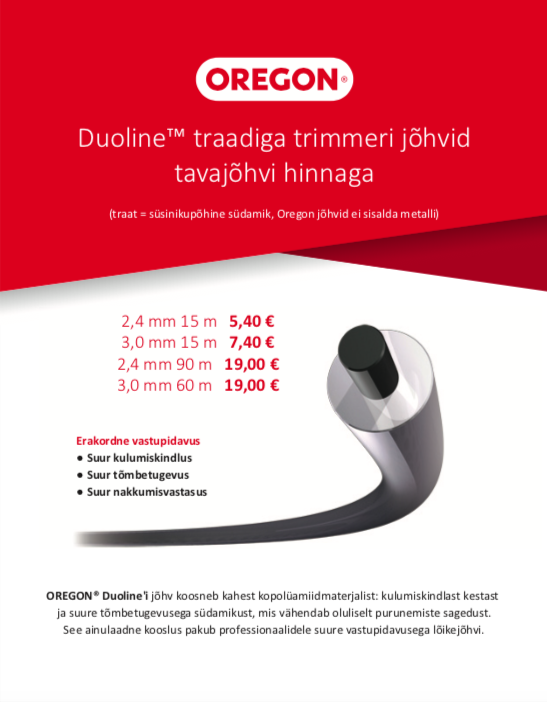 OREGON®

Duoline™ traadiga trimmeri jõhvid tavajõhvi hinnaga

(traat = süsinikupõhine südamik, Oregon jõhvid ei sisalda metalli)

2,4 mm 15 m 5,40 €
3,0 mm 15 m 7,40 €
2,4 mm 90 m 19,00 €
3,0 mm 60 m 19,00 €

Erakordne vastupidavus
• Suur kulumiskindlus
• Suur tõmbetugevus
• Suur nakkumisvastasus

OREGON® Duoline'i jõhv koosneb kahest kopolüamiidmaterjalist: kulumiskindlast kestast ja suure tõmbetugevusega südamikust, mis vähendab oluliselt purunemiste sagedust. See ainulaadne kooslus pakub professionaalidele suure vastupidavusega lõikejõhvi.